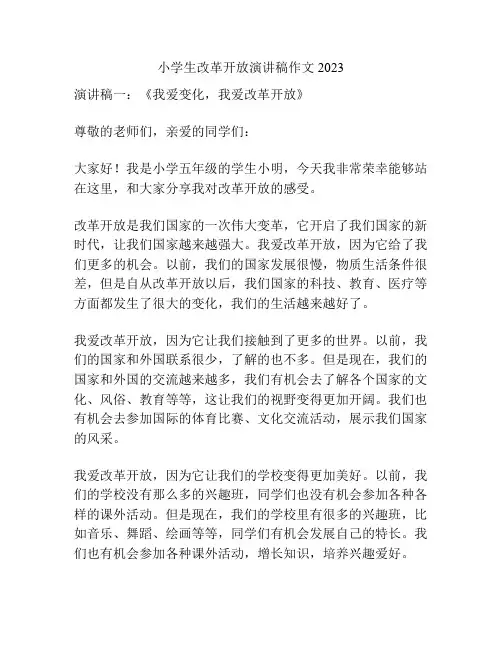 小学生改革开放演讲稿作文 2023

演讲稿一：《我爱变化，我爱改革开放》

尊敬的老师们，亲爱的同学们：

大家好！我是小学五年级的学生小明，今天我非常荣幸能够站在这里，和大家分享我对改革开放的感受。

改革开放是我们国家的一次伟大变革，它开启了我们国家的新时代，让我们国家越来越强大。我爱改革开放，因为它给了我们更多的机会。以前，我们的国家发展很慢，物质生活条件很差，但是自从改革开放以后，我们国家的科技、教育、医疗等方面都发生了很大的变化，我们的生活越来越好了。

我爱改革开放，因为它让我们接触到了更多的世界。以前，我们的国家和外国联系很少，了解的也不多。但是现在，我们的国家和外国的交流越来越多，我们有机会去了解各个国家的文化、风俗、教育等等，这让我们的视野变得更加开阔。我们也有机会去参加国际的体育比赛、文化交流活动，展示我们国家的风采。

我爱改革开放，因为它让我们的学校变得更加美好。以前，我们的学校没有那么多的兴趣班，同学们也没有机会参加各种各样的课外活动。但是现在，我们的学校里有很多的兴趣班，比如音乐、舞蹈、绘画等等，同学们有机会发展自己的特长。我们也有机会参加各种课外活动，增长知识，培养兴趣爱好。